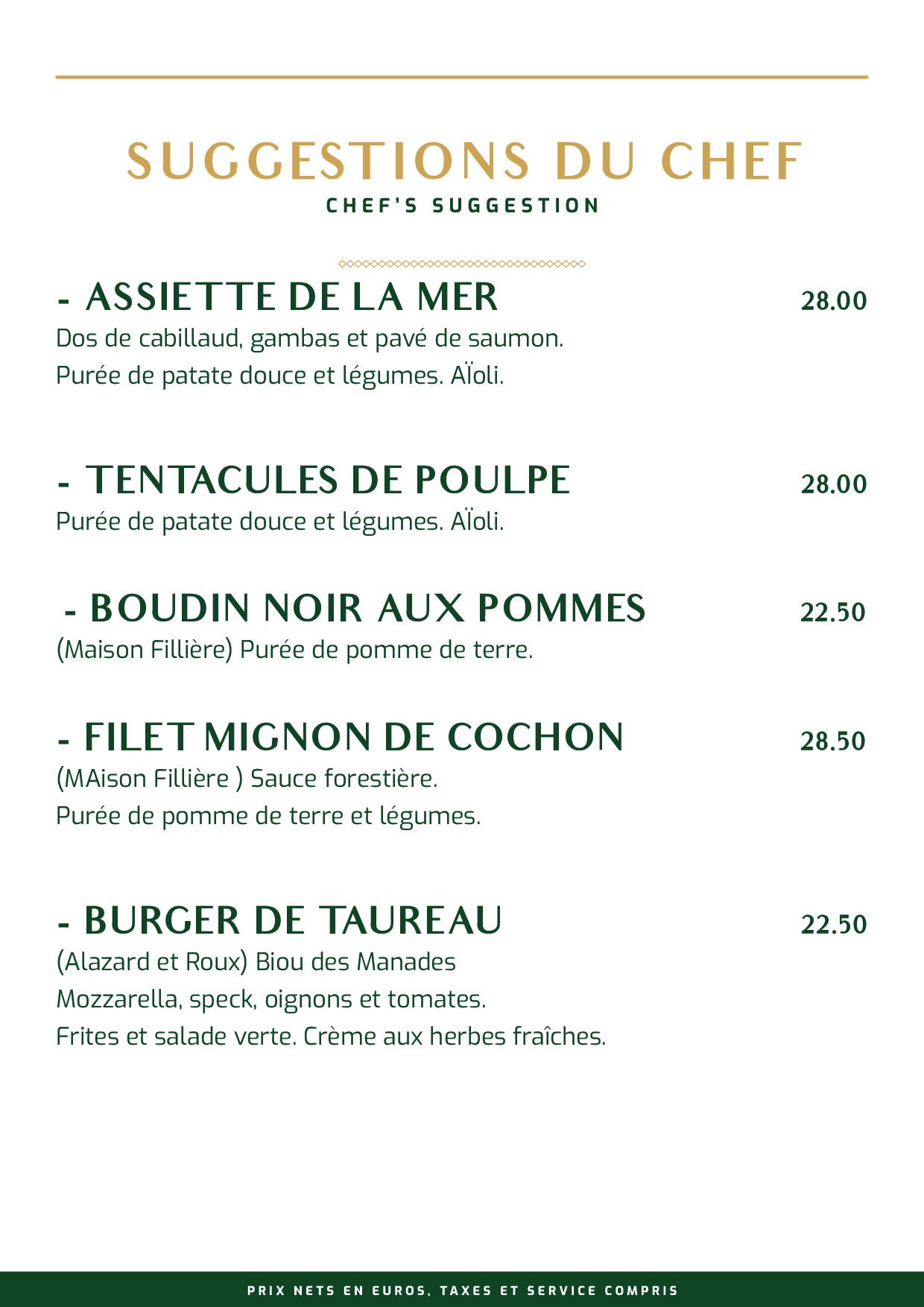 SUGGESTIONS DU CHEF
CHEF'S SUGGESTION

- ASSIETTE DE LA MER 28.00
Dos de cabillaud, gambas et pavé de saumon.
Purée de patate douce et légumes. AÏoli.

- TENTACULES DE POULPE 28.00
Purée de patate douce et légumes. AÏoli.

- BOUDIN NOIR AUX POMMES 22.50
(Maison Fillière) Purée de pomme de terre.

- FILET MIGNON DE COCHON 28.50
(MAison Fillière ) Sauce forestière.
Purée de pomme de terre et légumes.

- BURGER DE TAUREAU 22.50
(Alazard et Roux) Biou des Manades
Mozzarella, speck, oignons et tomates.
Frites et salade verte. Crème aux herbes fraîches.

PRIX NETS EN EUROS, TAXES ET SERVICE COMPRIS